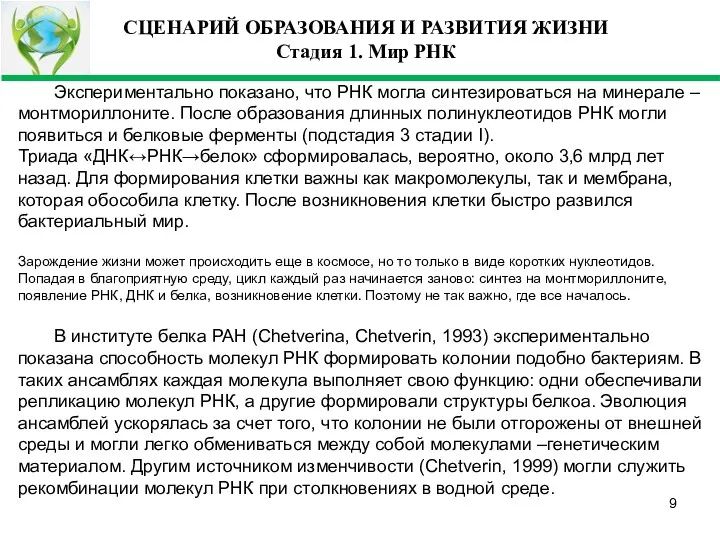 СЦЕНАРИЙ ОБРАЗОВАНИЯ И РАЗВИТИЯ ЖИЗНИ
Стадия 1. Мир РНК

Экспериментально показано, что РНК могла синтезироваться на минерале – монтмориллоните. После образования длинных полинуклеотидов РНК могли появиться и белковые ферменты (подстадия 3 стадии I).
Триада «ДНК↔РНК→белок» сформировалась, вероятно, около 3,6 млрд лет назад. Для формирования клетки важны как макромолекулы, так и мембрана, которая обособила клетку. После возникновения клетки быстро развился бактериальный мир.

Зарождение жизни может происходить еще в космосе, но то только в виде коротких нуклеотидов. Попадая в благоприятную среду, цикл каждый раз начинается заново: синтез на монтмориллоните, появление РНК, ДНК и белка, возникновение клетки. Поэтому не так важно, где все началось.

В институте белка РАН (Chetverina, Chetverin, 1993) экспериментально показана способность молекул РНК формировать колонии подобно бактериям. В таких ансамблях каждая молекула выполняет свою функцию: одни обеспечивали репликацию молекул РНК, а другие формировали структуры белкоа. Эволюция ансамблей ускорялась за счет того, что колонии не были отгорожены от внешней среды и могли легко обмениваться между собой молекулами –генетическим материалом. Другим источником изменчивости (Chetverin, 1999) могли служить рекомбинации молекул РНК при столкновениях в водной среде.

9